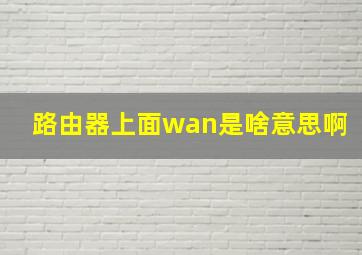 路由器上面wan是啥意思啊